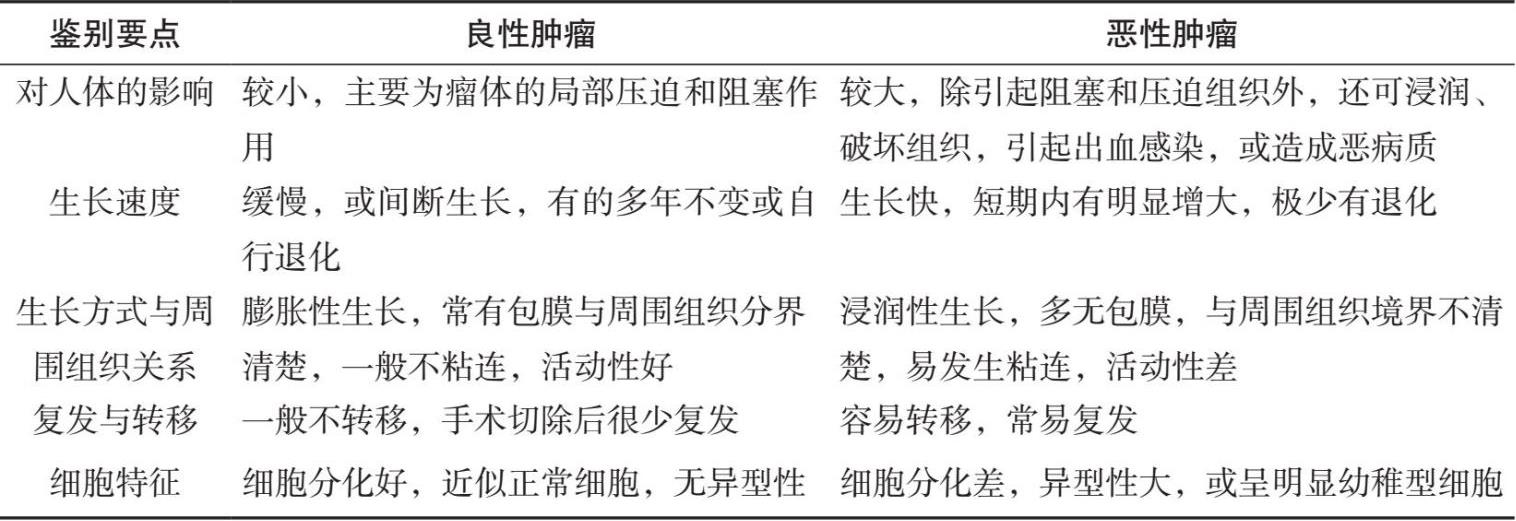 | 鉴别要点 | 良性肿瘤 | 恶性肿瘤 |
|---|---|---|
| 对人体的影响 | 较小，主要为瘤体的局部压迫和阻塞作用 | 较大，除引起阻塞和压迫组织外，还可浸润、破坏组织，引起出血感染，或造成恶病质 |
| 生长速度 | 缓慢，或间断生长，有的多年不变或自行退化 | 生长快，短期内有明显增大，极少有退化 |
| 生长方式与周围组织关系 | 膨胀性生长，常有包膜与周围组织分界清楚，一般不粘连，活动性好 | 浸润性生长，多无包膜，与周围组织境界不清楚，易发生粘连，活动性差 |
| 复发与转移 | 一般不转移，手术切除后很少复发 | 容易转移，常易复发 |
| 细胞特征 | 细胞分化好，近似正常细胞，无异型性 | 细胞分化差，异型性大，或呈明显幼稚型细胞 |